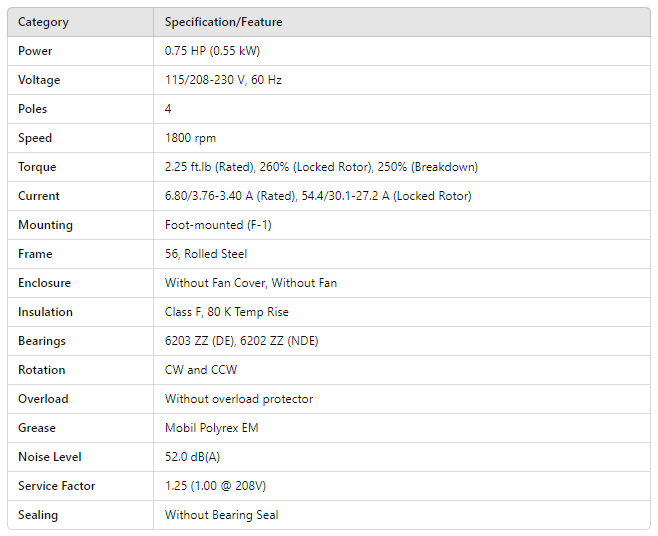 | Category | Specification/Feature |
|---|---|
| Power | 0.75 HP (0.55 kW) |
| Voltage | 115/208-230 V, 60 Hz |
| Poles | 4 |
| Speed | 1800 rpm |
| Torque | 2.25 ft.lb (Rated), 260% (Locked Rotor), 250% (Breakdown) |
| Current | 6.80/3.76-3.40 A (Rated), 54.4/30.1-27.2 A (Locked Rotor) |
| Mounting | Foot-mounted (F-1) |
| Frame | 56, Rolled Steel |
| Enclosure | Without Fan Cover, Without Fan |
| Insulation | Class F, 80 K Temp Rise |
| Bearings | 6203 ZZ (DE), 6202 ZZ (NDE) |
| Rotation | CW and CCW |
| Overload | Without overload protector |
| Grease | Mobil Polyrex EM |
| Noise Level | 52.0 dB(A) |
| Service Factor | 1.25 (1.00 @ 208V) |
| Sealing | Without Bearing Seal |